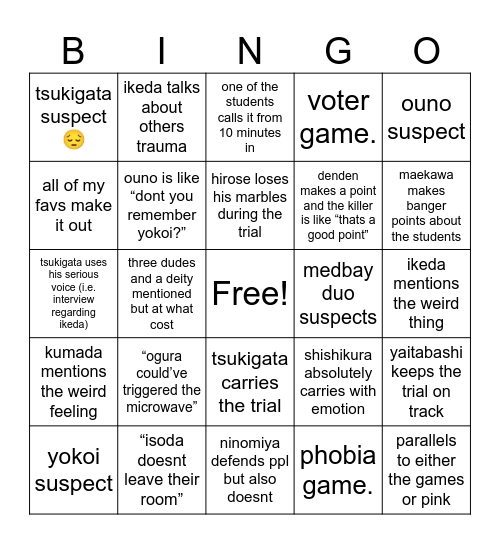 | B | I | N | G | O |
|---|---|---|---|---|
| tsukigata suspect 😔 | ikeda talks about others trauma | one of the students calls it from 10 minutes in | voter game. | ouno suspect |
| all of my favs make it out | ouno is like “dont you remember yokoi?” | hirose loses his marbles during the trial | denden makes a point and the killer is like “thats a good point” | maekawa makes banger points about the students |
| tsukigata uses his serious voice (i.e. interview regarding ikeda) | three dudes and a deity mentioned but at what cost | Free! | medbay duo suspects | ikeda mentions the weird thing |
| kumada mentions the weird feeling | “ogura could’ve triggered the microwave” | tsukigata carries the trial | shishikura absolutely carries with emotion | yaitabashi keeps the trial on track |
| yokoi suspect | “isoda doesnt leave their room” | ninomiya defends ppl but also doesnt | phobia game. | parallels to either the games or pink |